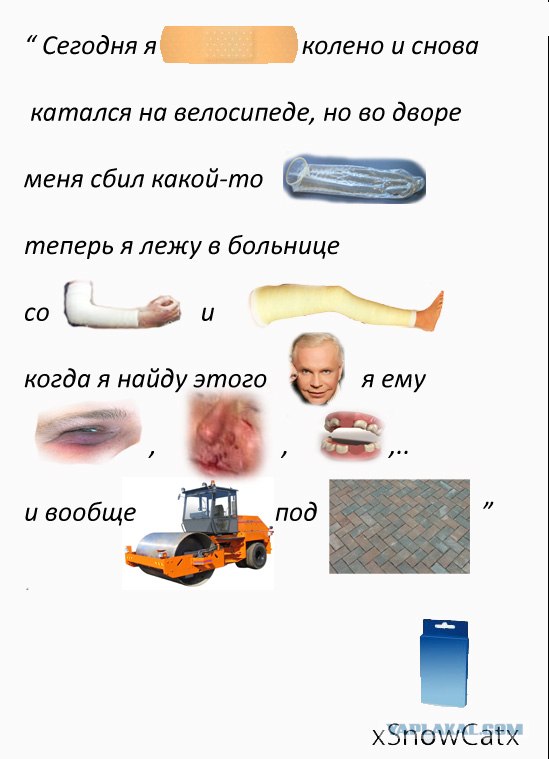 “ Сегодня я колено и снова

катался на велосипеде, но во дворе

меня сбил какой-то

теперь я лежу в больнице

со и

когда я найду этого я ему

, , ,..

и вообще под ”

YAPLAKAL.COM

xSnowCatx